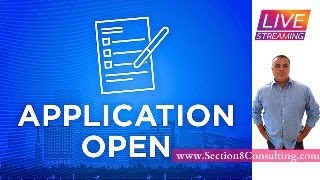 LIVE
STREAMING

APPLICATION
OPEN

www.Section8Consulting.com